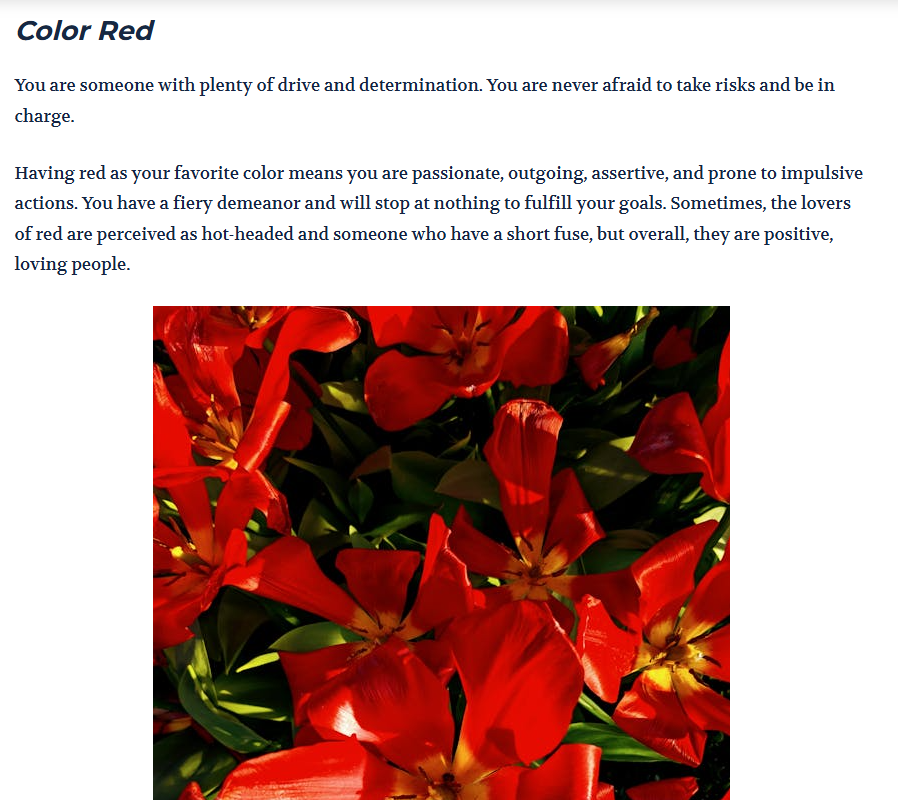 Color Red

You are someone with plenty of drive and determination. You are never afraid to take risks and be in charge.

Having red as your favorite color means you are passionate, outgoing, assertive, and prone to impulsive actions. You have a fiery demeanor and will stop at nothing to fulfill your goals. Sometimes, the lovers of red are perceived as hot-headed and someone who have a short fuse, but overall, they are positive, loving people.